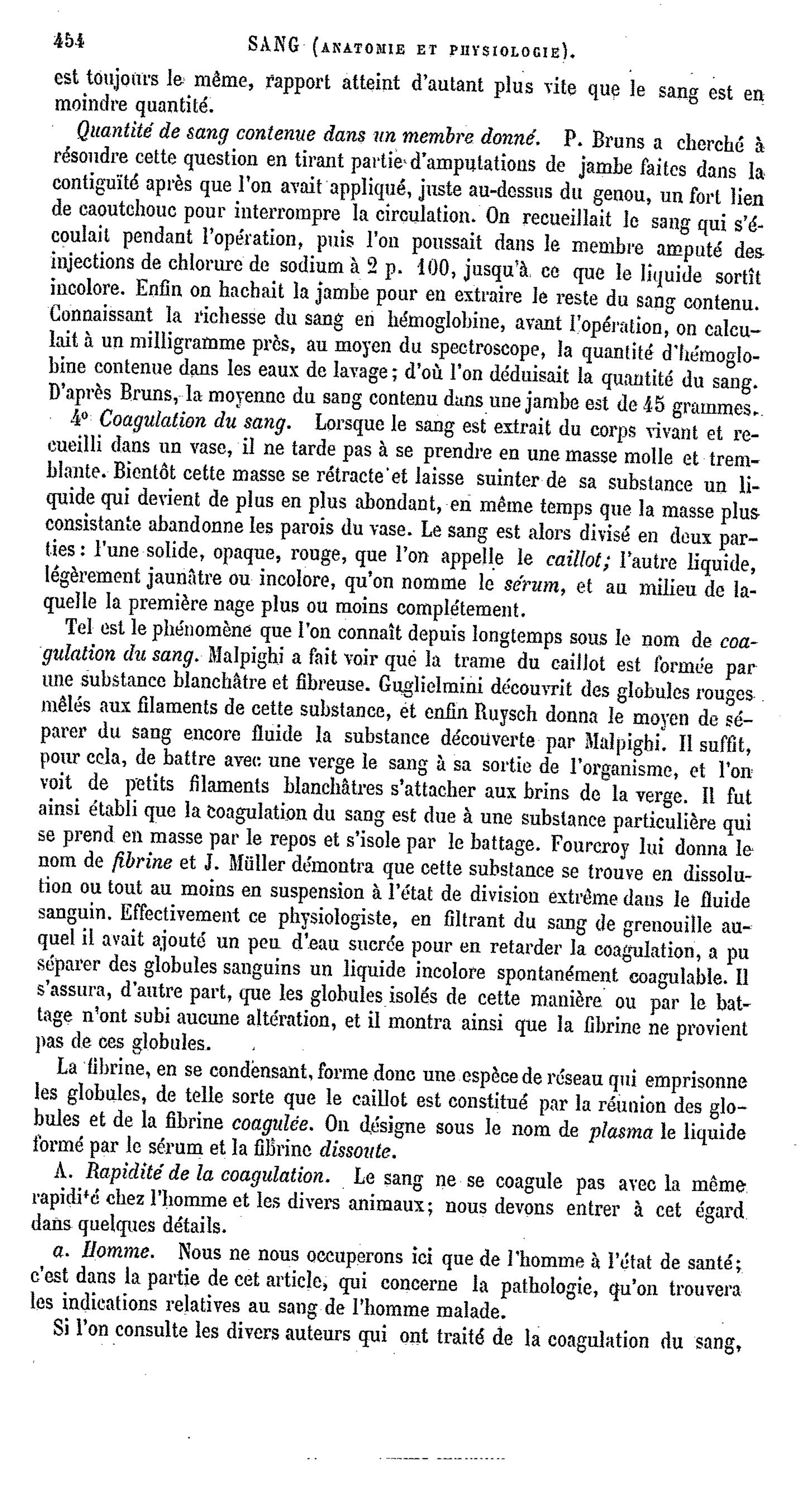 454 SANG (ANATOMIE ET PHYSIOLOGIE).

est toujours le même, rapport atteint d'autant plus vite que le sang est en moindre quantité.

Quantité de sang contenue dans un membre donné. P. Bruns a cherché à résoudre cette question en tirant partie d'amputations de jambe faites dans la contiguïté après que l'on avait appliqué, juste au-dessus du genou, un fort lien de caoutchouc pour interrompre la circulation. On recueillait le sang qui s'écoulait pendant l'opération, puis l'on poussait dans le membre amputé des injections de chlorure de sodium à 2 p. 100, jusqu'à ce que le liquide sortît incolore. Enfin on hachait la jambe pour en extraire le reste du sang contenu. Connaissant la richesse du sang en hémoglobine, avant l'opération, on calculait à un milligramme près, au moyen du spectroscope, la quantité d'hémoglobine contenue dans les eaux de lavage; d'où l'on déduisait la quantité du sang. D'après Bruns, la moyenne du sang contenu dans une jambe est de 45 grammes.

4° Coagulation du sang. Lorsque le sang est extrait du corps vivant et recueilli dans un vase, il ne tarde pas à se prendre en une masse molle et tremblante. Bientôt cette masse se rétracte et laisse suinter de sa substance un liquide qui devient de plus en plus abondant, en même temps que la masse plus consistante abandonne les parois du vase. Le sang est alors divisé en deux parties: l'une solide, opaque, rouge, que l'on appelle le caillot; l'autre liquide, légèrement jaunâtre ou incolore, qu'on nomme le sérum, et au milieu de laquelle la première nage plus ou moins complétement.

Tel est le phénomène que l'on connaît depuis longtemps sous le nom de coagulation du sang. Malpighi a fait voir que la trame du caillot est formée par une substance blanchâtre et fibreuse. Guglielmini découvrit des globules rouges mêlés aux filaments de cette substance, et enfin Ruysch donna le moyen de séparer du sang encore fluide la substance découverte par Malpighi. Il suffit, pour cela, de battre avec une verge le sang à sa sortie de l'organisme, et l'on voit de petits filaments blanchâtres s'attacher aux brins de la verge. Il fut ainsi établi que la coagulation du sang est due à une substance particulière qui se prend en masse par le repos et s'isole par le battage. Fourcroy lui donna le nom de fibrine et J. Müller démontra que cette substance se trouve en dissolution ou tout au moins en suspension à l'état de division extrême dans le fluide sanguin. Effectivement ce physiologiste, en filtrant du sang de grenouille auquel il avait ajouté un peu d'eau sucrée pour en retarder la coagulation, a pu séparer des globules sanguins un liquide incolore spontanément coagulable. Il s'assura, d'autre part, que les globules isolés de cette manière ou par le battage n'ont subi aucune altération, et il montra ainsi que la fibrine ne provient pas de ces globules.

La fibrine, en se condensant, forme donc une espèce de réseau qui emprisonne les globules, de telle sorte que le caillot est constitué par la réunion des globules et de la fibrine coagulée. On désigne sous le nom de plasma le liquide formé par le sérum et la fibrine dissoute.

A. Rapidité de la coagulation. Le sang ne se coagule pas avec la même rapidité chez l'homme et les divers animaux; nous devons entrer à cet égard dans quelques détails.

a. Homme. Nous ne nous occuperons ici que de l'homme à l'état de santé; c'est dans la partie de cet article, qui concerne la pathologie, qu'on trouvera les indications relatives au sang de l'homme malade.

Si l'on consulte les divers auteurs qui ont traité de la coagulation du sang,